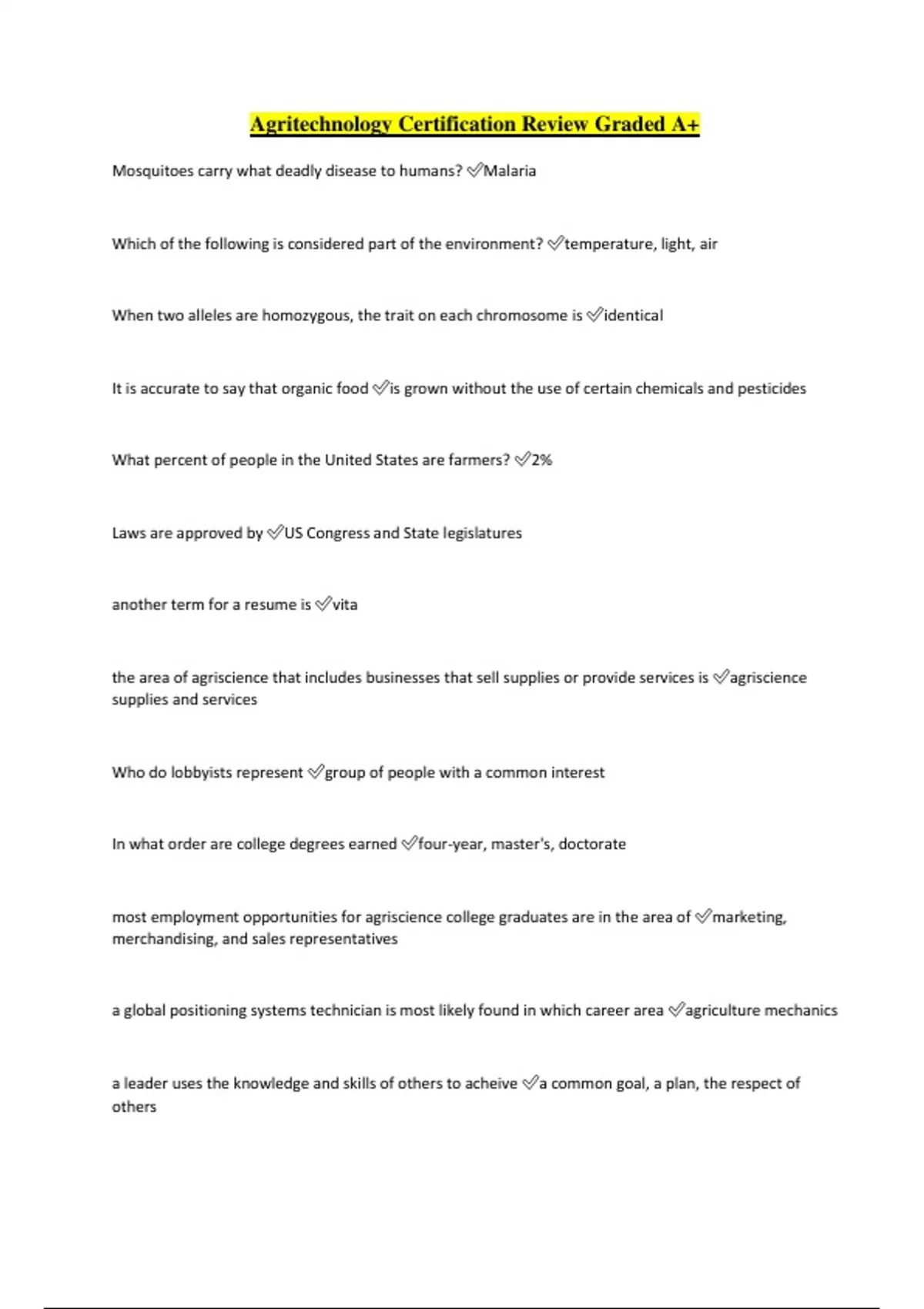 Agritechnology Certification Review Graded A+

Mosquitoes carry what deadly disease to humans? ✅Malaria

Which of the following is considered part of the environment? ✅temperature, light, air

When two alleles are homozygous, the trait on each chromosome is ✅identical

It is accurate to say that organic food ✅is grown without the use of certain chemicals and pesticides

What percent of people in the United States are farmers? ✅2%

Laws are approved by ✅US Congress and State legislatures

another term for a resume is ✅vita

the area of agriscience that includes businesses that sell supplies or provide services is ✅agriscience supplies and services

Who do lobbyists represent ✅group of people with a common interest

In what order are college degrees earned ✅four-year, master's, doctorate

most employment opportunities for agriscience college graduates are in the area of ✅marketing, merchandising, and sales representatives

a global positioning systems technician is most likely found in which career area ✅agriculture mechanics

a leader uses the knowledge and skills of others to acheive ✅a common goal, a plan, the respect of others